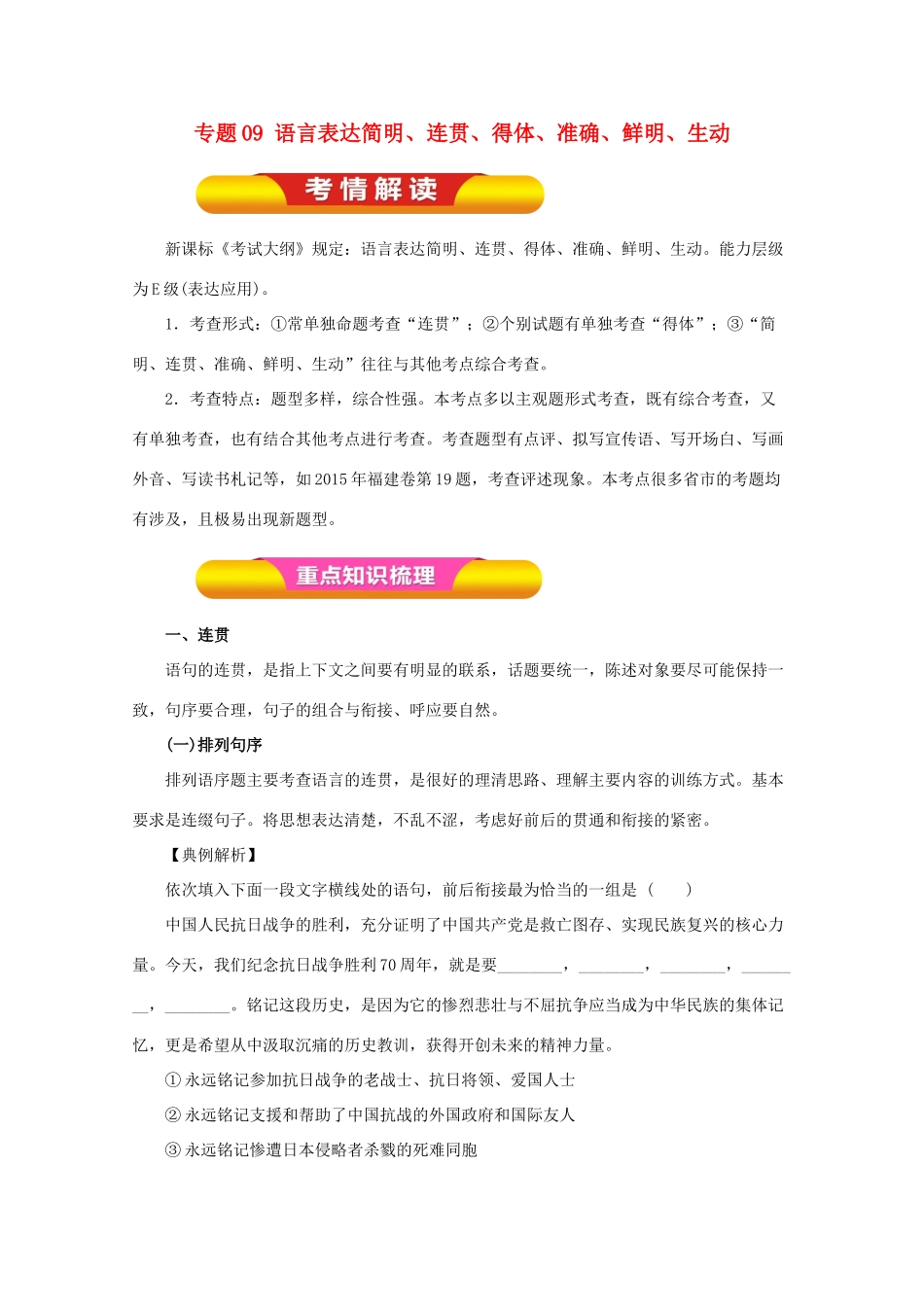 专题 09 语言表达简明、连贯、得体、准确、鲜明、生动

考情解读

新课标《考试大纲》规定：语言表达简明、连贯、得体、准确、鲜明、生动。能力层级为 E 级(表达应用)。

1．考查形式：①常单独命题考查“连贯”；②个别试题有单独考查“得体”；③“简明、连贯、准确、鲜明、生动”往往与其他考点综合考查。

2．考查特点：题型多样，综合性强。本考点多以主观题形式考查，既有综合考查，又有单独考查，也有结合其他考点进行考查。考查题型有点评、拟写宣传语、写开场白、写画外音、写读书札记等，如 2015 年福建卷第 19 题，考查评述现象。本考点很多省市的考题均有涉及，且极易出现新题型。

重点知识梳理

一、连贯

语句的连贯，是指上下文之间要有明显的联系，话题要统一，陈述对象要尽可能保持一致，句序要合理，句子的组合与衔接、呼应要自然。

(一)排列句序

排列语序题主要考查语言的连贯，是很好的理清思路、理解主要内容的训练方式。基本要求是连缀句子。将思想表达清楚，不乱不涩，考虑好前后的贯通和衔接的紧密。

【典例解析】

依次填入下面一段文字横线处的语句，前后衔接最为恰当的一组是（　　）

中国人民抗日战争的胜利，充分证明了中国共产党是救亡图存、实现民族复兴的核心力量。今天，我们纪念抗日战争胜利 70 周年，就是要________，________，________，________，________。铭记这段历史，是因为它的惨烈悲壮与不屈抗争应当成为中华民族的集体记忆，更是希望从中汲取沉痛的历史教训，获得开创未来的精神力量。

① 永远铭记参加抗日战争的老战士、抗日将领、爱国人士

② 永远铭记支援和帮助了中国抗战的外国政府和国际友人

③ 永远铭记惨遭日本侵略者杀戮的死难同胞